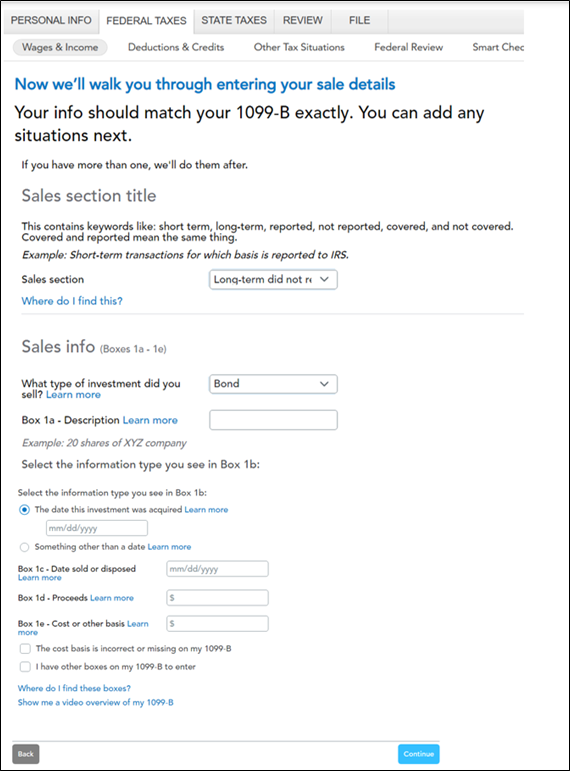 PERSONAL INFO FEDERAL TAXES STATE TAXES REVIEW FILE

Wages & Income Deductions & Credits Other Tax Situations Federal Review Smart Chec

Now we'll walk you through entering your sale details

Your info should match your 1099-B exactly. You can add any situations next.

If you have more than one, we'll do them after.

Sales section title

This contains keywords like: short term, long-term, reported, not reported, covered, and not covered. Covered and reported mean the same thing.

Example: Short-term transactions for which basis is reported to IRS.

Sales section Long-term did not re

Where do I find this?

Sales info (Boxes 1a - 1e)

What type of investment did you sell? Learn more Bond

Box 1a - Description Learn more

Example: 20 shares of XYZ company

Select the information type you see in Box 1b:

Select the information type you see in Box 1b:

The date this investment was acquired Learn more

mm/dd/yyyy

Something other than a date Learn more

Box 1c - Date sold or disposed Learn more mm/dd/yyyy

Box 1d - Proceeds Learn more $

Box 1e - Cost or other basis Learn more $

The cost basis is incorrect or missing on my 1099-B

I have other boxes on my 1099-B to enter

Where do I find these boxes?

Show me a video overview of my 1099-B

Back

Continue